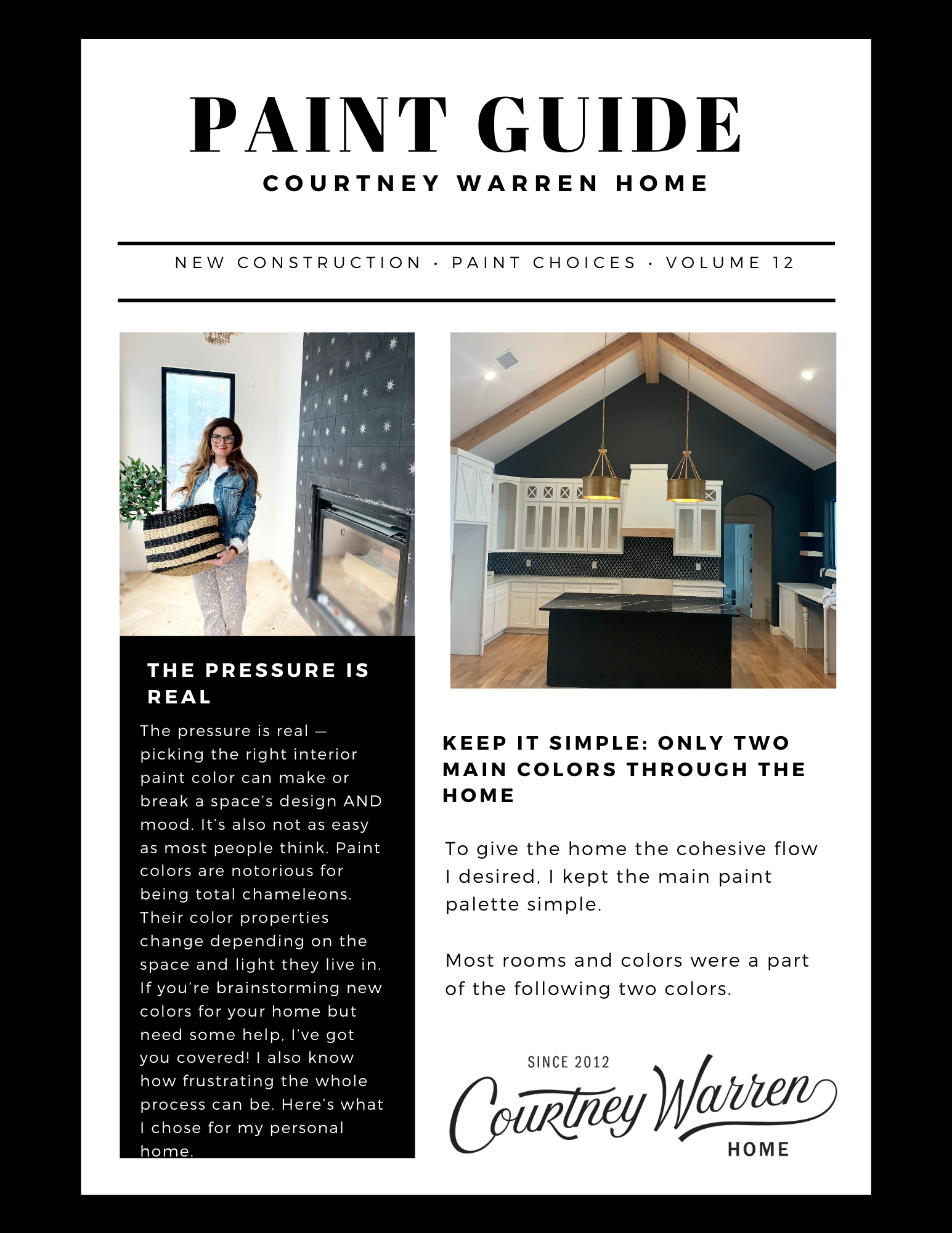 PAINT GUIDE
COURTNEY WARREN HOME

NEW CONSTRUCTION · PAINT CHOICES · VOLUME 12

THE PRESSURE IS REAL

The pressure is real — picking the right interior paint color can make or break a space's design AND mood. It's also not as easy as most people think. Paint colors are notorious for being total chameleons. Their color properties change depending on the space and light they live in. If you're brainstorming new colors for your home but need some help, I've got you covered! I also know how frustrating the whole process can be. Here's what I chose for my personal home.

KEEP IT SIMPLE: ONLY TWO MAIN COLORS THROUGH THE HOME

To give the home the cohesive flow I desired, I kept the main paint palette simple.

Most rooms and colors were a part of the following two colors.

SINCE 2012
Courtney Warren
HOME